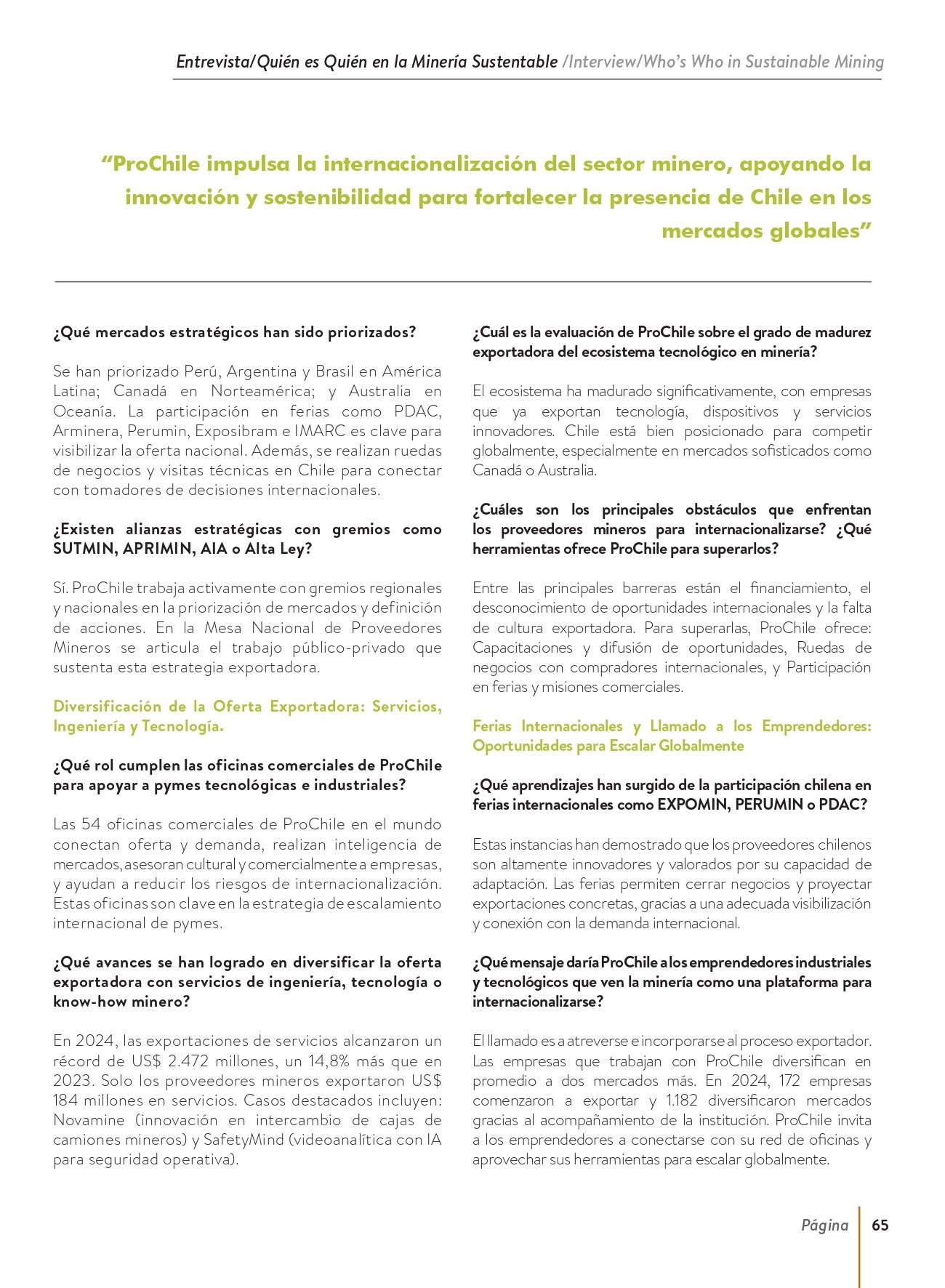 Entrevista/Quién es Quién en la Minería Sustentable /Interview/Who's Who in Sustainable Mining

"ProChile impulsa la internacionalización del sector minero, apoyando la innovación y sostenibilidad para fortalecer la presencia de Chile en los mercados globales"

¿Qué mercados estratégicos han sido priorizados?

Se han priorizado Perú, Argentina y Brasil en América Latina; Canadá en Norteamérica; y Australia en Oceanía. La participación en ferias como PDAC, Arminera, Perumin, Exposibram e IMARC es clave para visibilizar la oferta nacional. Además, se realizan ruedas de negocios y visitas técnicas en Chile para conectar con tomadores de decisiones internacionales.

¿Existen alianzas estratégicas con gremios como SUTMIN, APRIMIN, AIA o Alta Ley?

Sí. ProChile trabaja activamente con gremios regionales y nacionales en la priorización de mercados y definición de acciones. En la Mesa Nacional de Proveedores Mineros se articula el trabajo público-privado que sustenta esta estrategia exportadora.

Diversificación de la Oferta Exportadora: Servicios, Ingeniería y Tecnología.

¿Qué rol cumplen las oficinas comerciales de ProChile para apoyar a pymes tecnológicas e industriales?

Las 54 oficinas comerciales de ProChile en el mundo conectan oferta y demanda, realizan inteligencia de mercados, asesoran cultural y comercialmente a empresas, y ayudan a reducir los riesgos de internacionalización. Estas oficinas son clave en la estrategia de escalamiento internacional de pymes.

¿Qué avances se han logrado en diversificar la oferta exportadora con servicios de ingeniería, tecnología o know-how minero?

En 2024, las exportaciones de servicios alcanzaron un récord de US$ 2.472 millones, un 14,8% más que en 2023. Solo los proveedores mineros exportaron US$ 184 millones en servicios. Casos destacados incluyen: Novamine (innovación en intercambio de cajas de camiones mineros) y SafetyMind (videoanalítica con IA para seguridad operativa).

¿Cuál es la evaluación de ProChile sobre el grado de madurez exportadora del ecosistema tecnológico en minería?

El ecosistema ha madurado significativamente, con empresas que ya exportan tecnología, dispositivos y servicios innovadores. Chile está bien posicionado para competir globalmente, especialmente en mercados sofisticados como Canadá o Australia.

¿Cuáles son los principales obstáculos que enfrentan los proveedores mineros para internacionalizarse? ¿Qué herramientas ofrece ProChile para superarlos?

Entre las principales barreras están el financiamiento, el desconocimiento de oportunidades internacionales y la falta de cultura exportadora. Para superarlas, ProChile ofrece: Capacitaciones y difusión de oportunidades, Ruedas de negocios con compradores internacionales, y Participación en ferias y misiones comerciales.

Ferias Internacionales y Llamado a los Emprendedores: Oportunidades para Escalar Globalmente

¿Qué aprendizajes han surgido de la participación chilena en ferias internacionales como EXPOMIN, PERUMIN o PDAC?

Estas instancias han demostrado que los proveedores chilenos son altamente innovadores y valorados por su capacidad de adaptación. Las ferias permiten cerrar negocios y proyectar exportaciones concretas, gracias a una adecuada visibilización y conexión con la demanda internacional.

¿Qué mensaje daría ProChile a los emprendedores industriales y tecnológicos que ven la minería como una plataforma para internacionalizarse?

El llamado es a atreverse e incorporarse al proceso exportador. Las empresas que trabajan con ProChile diversifican en promedio a dos mercados más. En 2024, 172 empresas comenzaron a exportar y 1.182 diversificaron mercados gracias al acompañamiento de la institución. ProChile invita a los emprendedores a conectarse con su red de oficinas y aprovechar sus herramientas para escalar globalmente.

Página 65